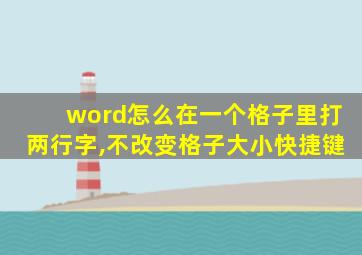 word怎么在一个格子里打两行字,不改变格子大小快捷键